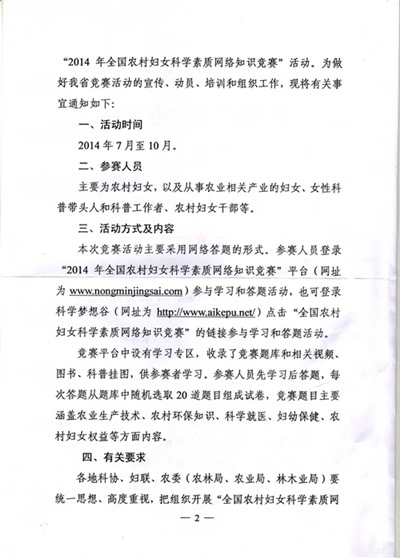 “2014 年全国农村妇女科学素质网络知识竞赛”活动。为做好我省竞赛活动的宣传、动员、培训和组织工作，现将有关事宜通知如下：

一、活动时间

2014 年 7 月至 10 月。

二、参赛人员

主要为农村妇女，以及从事农业相关产业的妇女、女性科普带头人和科普工作者、农村妇女干部等。

三、活动方式及内容

本次竞赛活动主要采用网络答题的形式。参赛人员登录“2014 年全国农村妇女科学素质网络知识竞赛”平台（网址为 www.nongminjingsai.com）参与学习和答题活动，也可登录科学梦想谷（网址为 http://www.aikepu.net/）点击“全国农村妇女科学素质网络知识竞赛”的链接参与学习和答题活动。

竞赛平台中设有学习专区，收录了竞赛题库和相关视频、图书、科普挂图，供参赛者学习。参赛人员先学习后答题，每次答题从题库中随机选取 20 道题目组成试卷，竞赛题目主要涵盖农业生产技术、农村环保知识、科学就医、妇幼保健、农村妇女权益等方面内容。

四、有关要求

各地科协、妇联、农委（农林局、农业局、林木业局）要统一思想、高度重视，把组织开展“全国农村妇女科学素质网

— 2 —